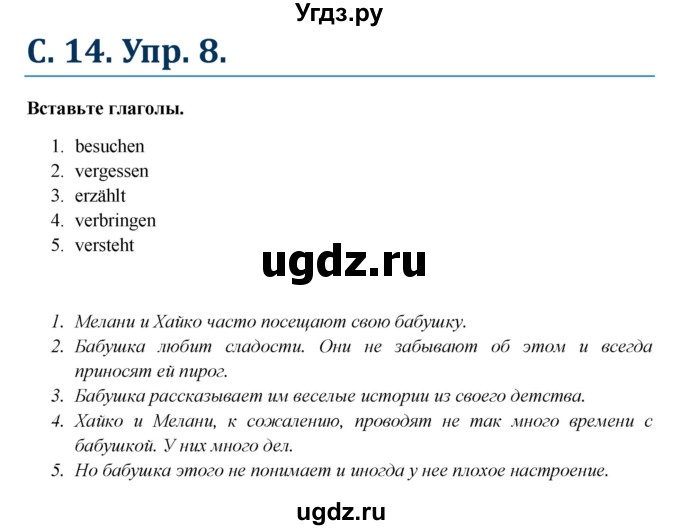 Угдз.ру

С. 14. Упр. 8.

Вставьте глаголы.

1. besuchen
2. vergessen
3. erzählt
4. verbringen
5. versteht

ugdz.ru

1. Мелани и Хайко часто посещают свою бабушку.
2. Бабушка любит сладости. Они не забывают об этом и всегда приносят ей пирог.
3. Бабушка рассказывает им веселые истории из своего детства.
4. Хайко и Мелани, к сожалению, проводят не так много времени с бабушкой. У них много дел.
5. Но бабушка этого не понимает и иногда у нее плохое настроение.

ugdz.ru